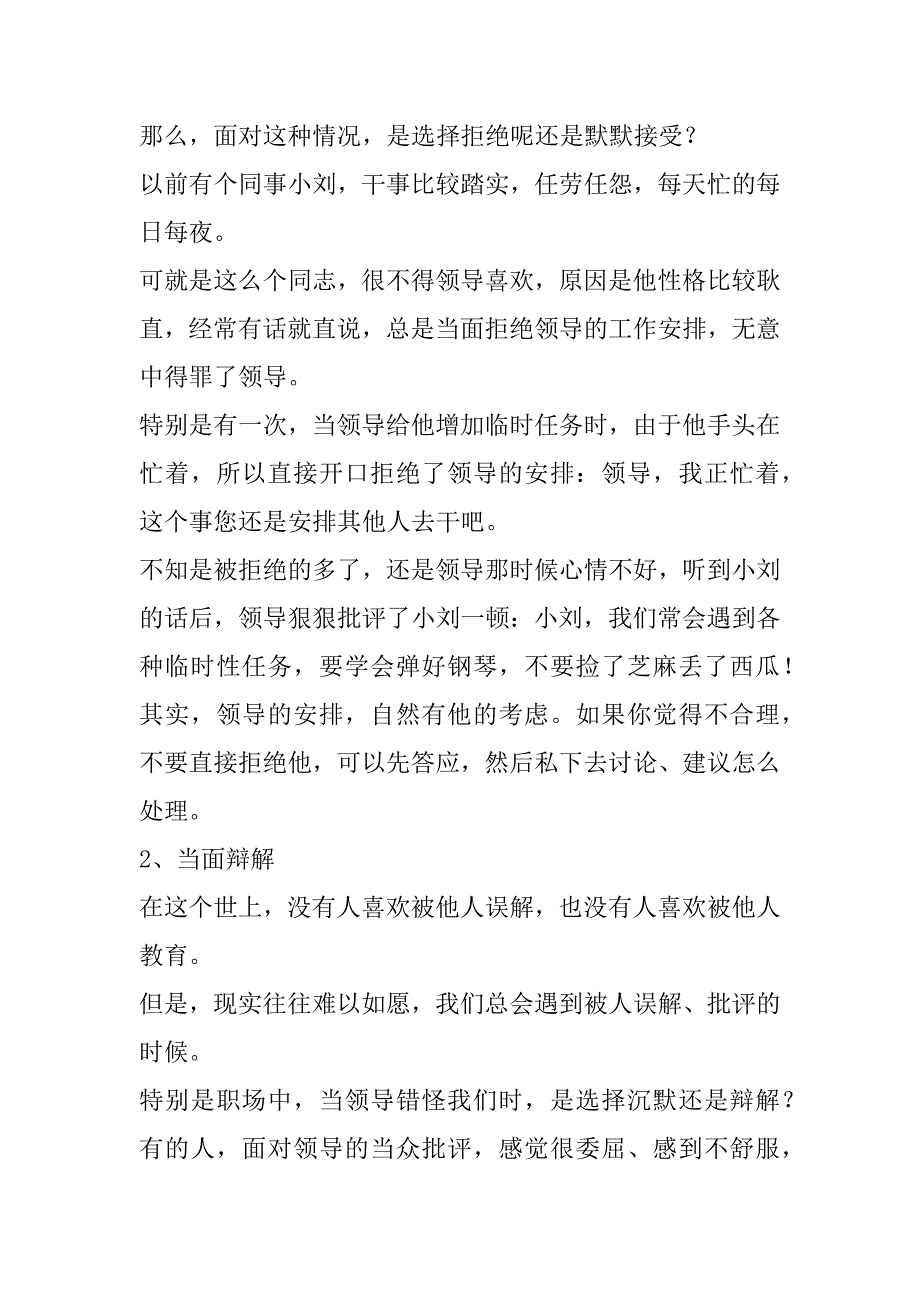 那么，面对这种情况，是选择拒绝呢还是默默接受？
以前有个同事小刘，干事比较踏实，任劳任怨，每天忙的每日每夜。
可就是这么个同志，很不得领导喜欢，原因是他性格比较耿直，经常有话就直说，总是当面拒绝领导的工作安排，无意中得罪了领导。
特别是有一次，当领导给他增加临时任务时，由于他手头在忙着，所以直接开口拒绝了领导的安排：领导，我正忙着，这个事您还是安排其他人去干吧。
不知是被拒绝的多了，还是领导那时候心情不好，听到小刘的话后，领导狠狠批评了小刘一顿：小刘，我们常会遇到各种临时性任务，要学会弹好钢琴，不要捡了芝麻丢了西瓜！
其实，领导的安排，自然有他的考虑。如果你觉得不合理，不要直接拒绝他，可以先答应，然后私下去讨论、建议怎么处理。
2、当面辩解
在这个世上，没有人喜欢被他人误解，也没有人喜欢被他人教育。
但是，现实往往难以如愿，我们总会遇到被人误解、批评的时候。
特别是职场中，当领导错怪我们时，是选择沉默还是辩解？
有的人，面对领导的当众批评，感觉很委屈、感到不舒服，